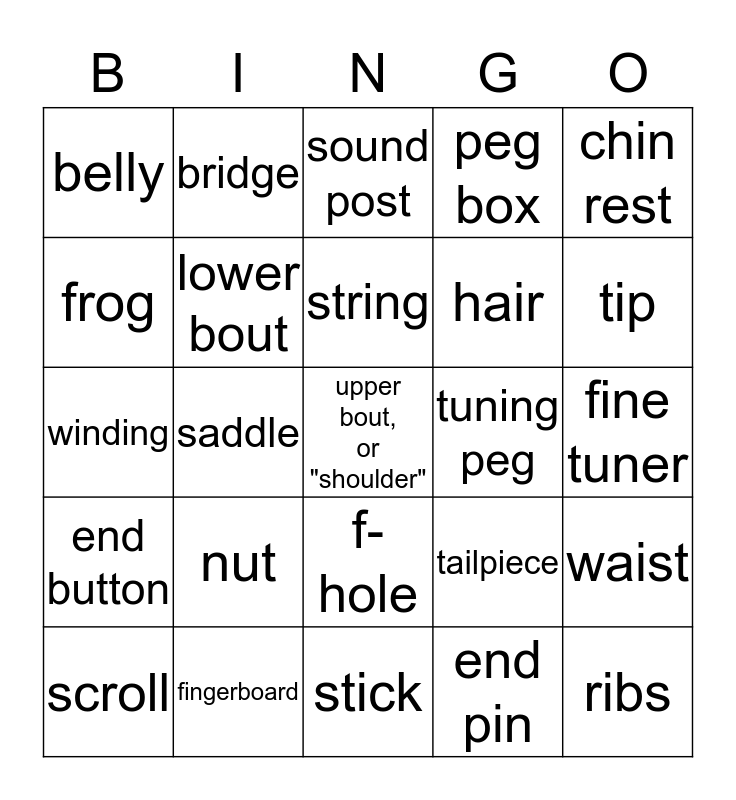 | B | I | N | G | O |
|---|---|---|---|---|
| belly | bridge | sound post | peg box | chin rest |
| frog | lower bout | string | hair | tip |
| winding | saddle | upper bout, or "shoulder" | tuning peg | fine tuner |
| end button | nut | f-hole | tailpiece | waist |
| scroll | fingerboard | stick | end pin | ribs |